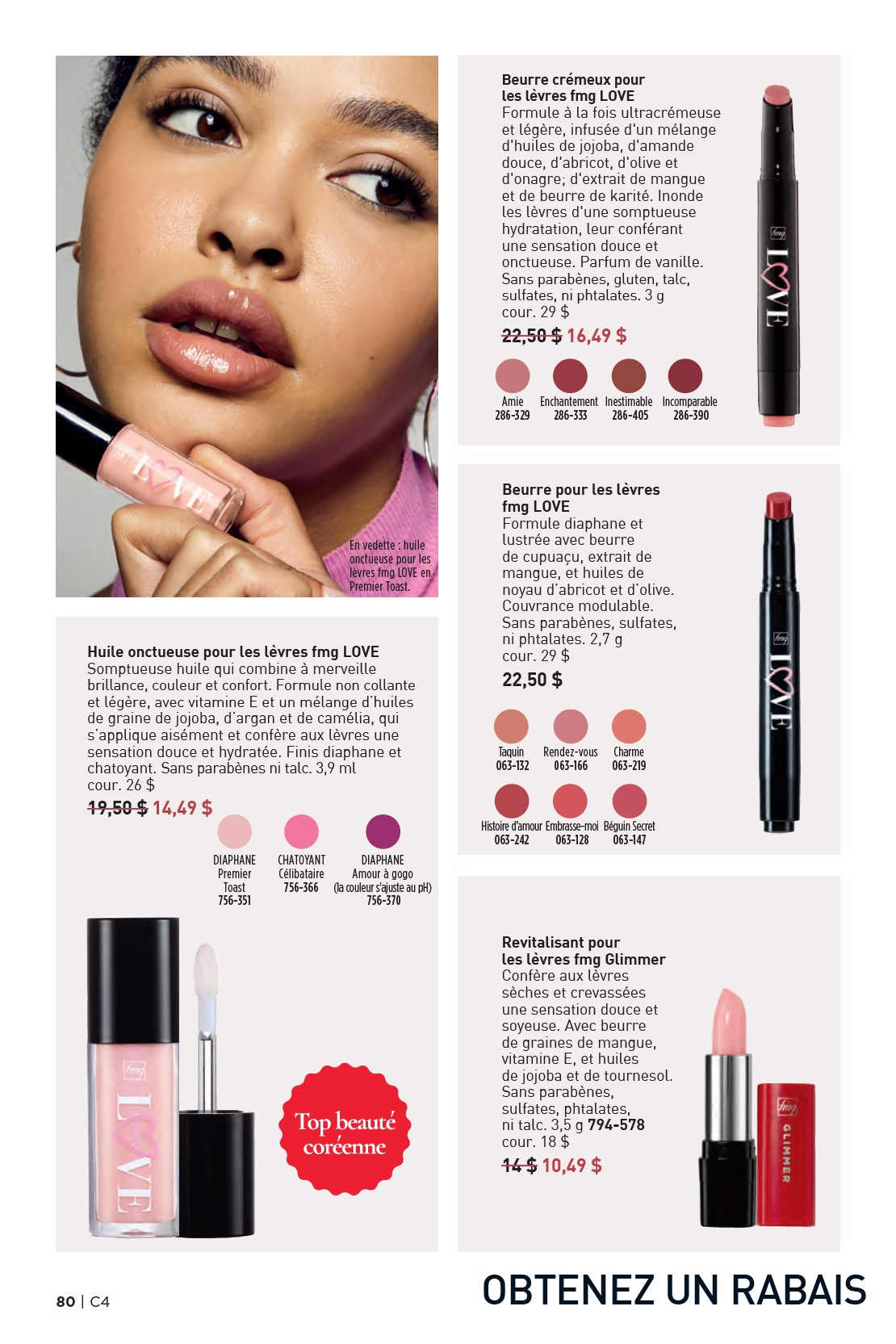 En vedette : huile onctueuse pour les lèvres fmg LOVE en Premier Toast.

Huile onctueuse pour les lèvres fmg LOVE
Somptueuse huile qui combine à merveille brillance, couleur et confort. Formule non collante et légère, avec vitamine E et un mélange d'huiles de graine de jojoba, d'argan et de camélia, qui s'applique aisément et confère aux lèvres une sensation douce et hydratée. Finis diaphane et chatoyant. Sans parabènes ni talc. 3,9 ml
cour. 26 $
19,50 $ 14,49 $

DIAPHANE
Premier Toast
756-351

CHATOYANT
Célibataire
756-366

DIAPHANE
Amour à gogo
(la couleur s'ajuste au pH)
756-370

fmg
LOVE

Top beauté coréenne

Beurre crémeux pour les lèvres fmg LOVE
Formule à la fois ultracrémeuse et légère, infusée d'un mélange d'huiles de jojoba, d'amande douce, d'abricot, d'olive et d'onagre; d'extrait de mangue et de beurre de karité. Inonde les lèvres d'une somptueuse hydratation, leur conférant une sensation douce et onctueuse. Parfum de vanille. Sans parabènes, gluten, talc, sulfates, ni phtalates. 3 g
cour. 29 $
22,50 $ 16,49 $

Amie
286-329
Enchantement
286-333
Inestimable
286-405
Incomparable
286-390

fmg
LOVE

Beurre pour les lèvres fmg LOVE
Formule diaphane et lustrée avec beurre de cupuaçu, extrait de mangue, et huiles de noyau d'abricot et d'olive. Couvrance modulable. Sans parabènes, sulfates, ni phtalates. 2,7 g
cour. 29 $
22,50 $

Taquin
063-132
Rendez-vous
063-166
Charme
063-219
Histoire d'amour
063-242
Embrasse-moi
063-128
Béguin Secret
063-147

fmg
LOVE

Revitalisant pour les lèvres fmg Glimmer
Confère aux lèvres sèches et crevassées une sensation douce et soyeuse. Avec beurre de graines de mangue, vitamine E, et huiles de jojoba et de tournesol. Sans parabènes, sulfates, phtalates, ni talc. 3,5 g 794-578
cour. 18 $
14 $ 10,49 $

fmg
GLIMMER

80 | C4

OBTENEZ UN RABAIS